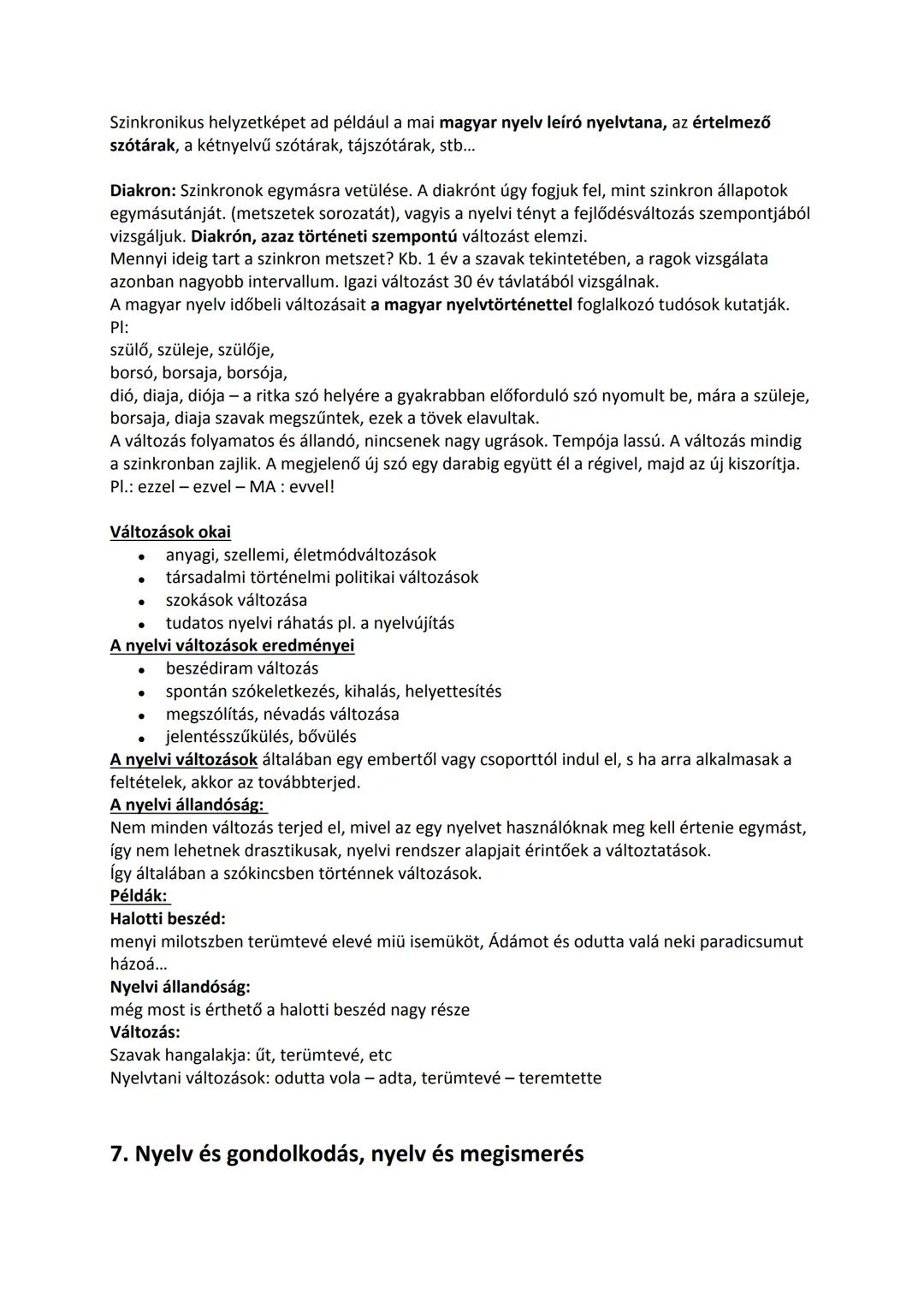 Szinkronikus helyzetképet ad például a mai magyar nyelv leíró nyelvtana, az értelmező szótárak, a kétnyelvű szótárak, tájszótárak, stb…

Diakron: Szinkronok egymásra vetülése. A diakrónt úgy fogjuk fel, mint szinkron állapotok egymásutánját. (metszetek sorozatát), vagyis a nyelvi tényt a fejlődésváltozás szempontjából vizsgáljuk. Diakrón, azaz történeti szempontú változást elemzi.
Mennyi ideig tart a szinkron metszet? Kb. 1 év a szavak tekintetében, a ragok vizsgálata azonban nagyobb intervallum. Igazi változást 30 év távlatából vizsgálnak.
A magyar nyelv időbeli változásait a magyar nyelvtörténettel foglalkozó tudósok kutatják.
Pl:
szülő, szüleje, szülője,
borsó, borsaja, borsója,
dió, diaja, diója – a ritka szó helyére a gyakrabban előforduló szó nyomult be, mára a szüleje, borsaja, diaja szavak megszűntek, ezek a tövek elavultak.
A változás folyamatos és állandó, nincsenek nagy ugrások. Tempója lassú. A változás mindig a szinkronban zajlik. A megjelenő új szó egy darabig együtt él a régivel, majd az új kiszorítja.
Pl.: ezzel – ezvel – MA : evvel!

Változások okai
• anyagi, szellemi, életmódváltozások
• társadalmi történelmi politikai változások
• szokások változása
• tudatos nyelvi ráhatás pl. a nyelvújítás
A nyelvi változások eredményei
• beszédiram változás
• spontán szókeletkezés, kihalás, helyettesítés
• megszólítás, névadás változása
• jelentésszűkülés, bővülés
A nyelvi változások általában egy embertől vagy csoporttól indul el, s ha arra alkalmasak a feltételek, akkor az továbbterjed.
A nyelvi állandóság:
Nem minden változás terjed el, mivel az egy nyelvet használóknak meg kell értenie egymást, így nem lehetnek drasztikusak, nyelvi rendszer alapjait érintőek a változtatások.
Így általában a szókincsben történnek változások.
Példák:
Halotti beszéd:
menyi milotszben terümtevé elevé miü isemüköt, Ádámot és odutta valá neki paradicsumut házoá…
Nyelvi állandóság:
még most is érthető a halotti beszéd nagy része
Változás:
Szavak hangalakja: űt, terümtevé, etc
Nyelvtani változások: odutta vola – adta, terümtevé – teremtette

7. Nyelv és gondolkodás, nyelv és megismerés